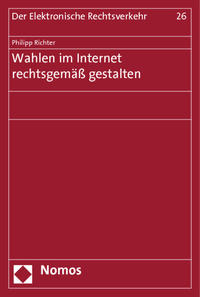 Der Elektronische Rechtsverkehr 26

Philipp Richter

Wahlen im Internet rechtsgemäß gestalten

Nomos